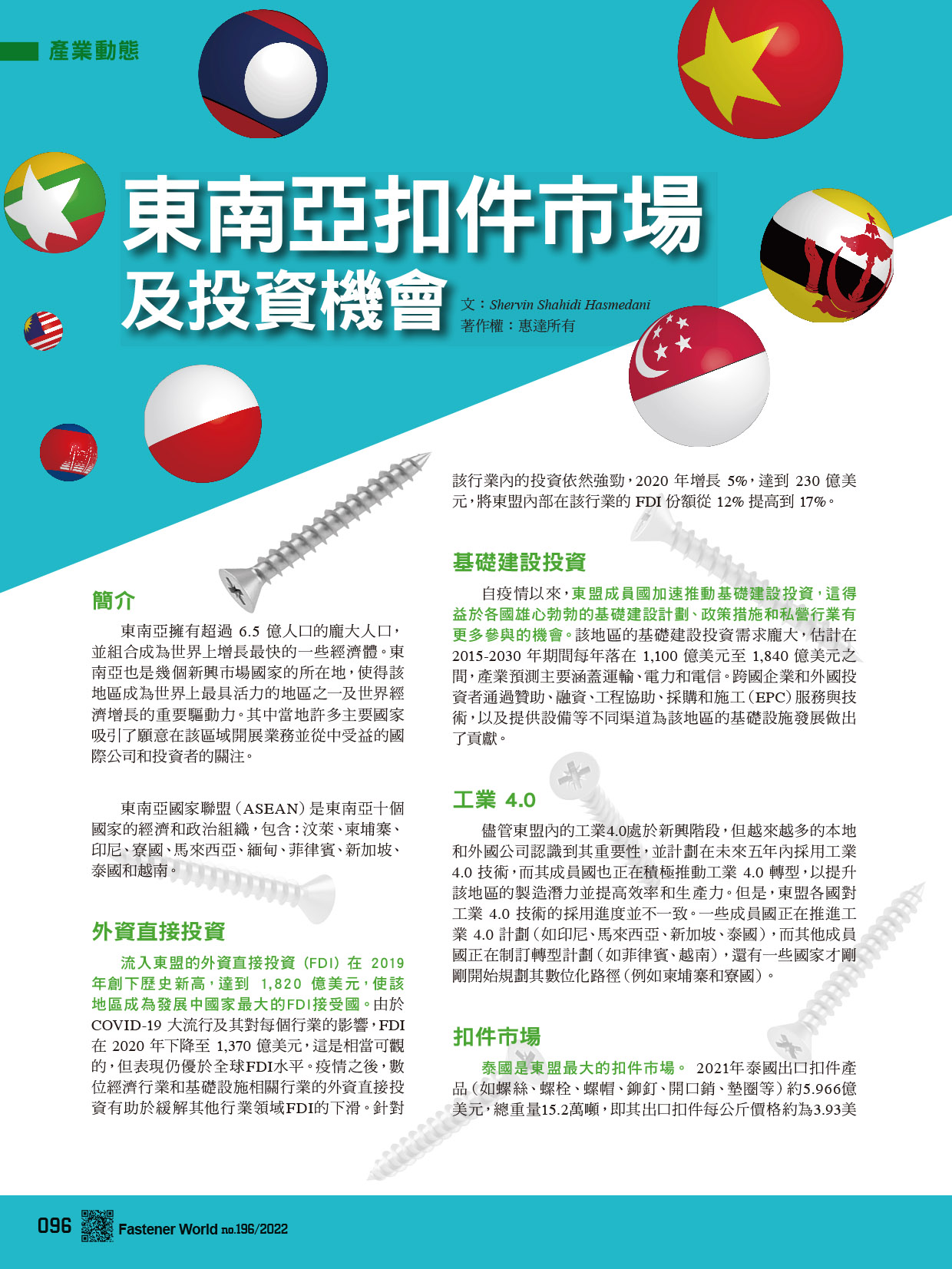 產業動態

東南亞扣件市場
及投資機會

文：Shervin Shahidi Hasmedani
著作權：惠達所有

簡介

東南亞擁有超過 6.5 億人口的龐大人口，並組合成為世界上增長最快的一些經濟體。東南亞也是幾個新興市場國家的所在地，使得該地區成為世界上最具活力的地區之一及世界經濟增長的重要驅動力。其中當地許多主要國家吸引了願意在該區域開展業務並從中受益的國際公司和投資者的關注。

東南亞國家聯盟（ASEAN）是東南亞十個國家的經濟和政治組織，包含：汶萊、柬埔寨、印尼、寮國、馬來西亞、緬甸、菲律賓、新加坡、泰國和越南。

外資直接投資

流入東盟的外資直接投資（FDI）在 2019 年創下歷史新高，達到 1,820 億美元，使該地區成為發展中國家最大的FDI接受國。由於 COVID-19 大流行及其對每個行業的影響，FDI 在 2020 年下降至 1,370 億美元，這是相當可觀的，但表現仍優於全球FDI水平。疫情之後，數位經濟行業和基礎設施相關行業的外資直接投資有助於緩解其他行業領域FDI的下滑。針對該行業內的投資依然強勁，2020 年增長 5%，達到 230 億美元，將東盟內部在該行業的 FDI 份額從 12% 提高到 17%。

基礎建設投資

自疫情以來，東盟成員國加速推動基礎建設投資，這得益於各國雄心勃勃的基礎建設計劃、政策措施和私營行業有更多參與的機會。該地區的基礎建設投資需求龐大，估計在 2015-2030 年期間每年落在 1,100 億美元至 1,840 億美元之間，產業預測主要涵蓋運輸、電力和電信。跨國企業和外國投資者通過贊助、融資、工程協助、採購和施工（EPC）服務與技術，以及提供設備等不同渠道為該地區的基礎設施發展做出了貢獻。

工業 4.0

儘管東盟內的工業4.0處於新興階段，但越來越多的本地和外國公司認識到其重要性，並計劃在未來五年內採用工業 4.0 技術，而其成員國也正在積極推動工業 4.0 轉型，以提升該地區的製造潛力並提高效率和生產力。但是，東盟各國對工業 4.0 技術的採用進度並不一致。一些成員國正在推進工業 4.0 計劃（如印尼、馬來西亞、新加坡、泰國），而其他成員國正在制訂轉型計劃（如菲律賓、越南），還有一些國家才剛剛開始規劃其數位化路徑（例如柬埔寨和寮國）。

扣件市場

泰國是東盟最大的扣件市場。 2021年泰國出口扣件產品（如螺絲、螺栓、螺帽、鉚釘、開口銷、墊圈等）約5.966億美元，總重量15.2萬噸，即其出口扣件每公斤價格約為3.93美

096 Fastener World no.196/2022